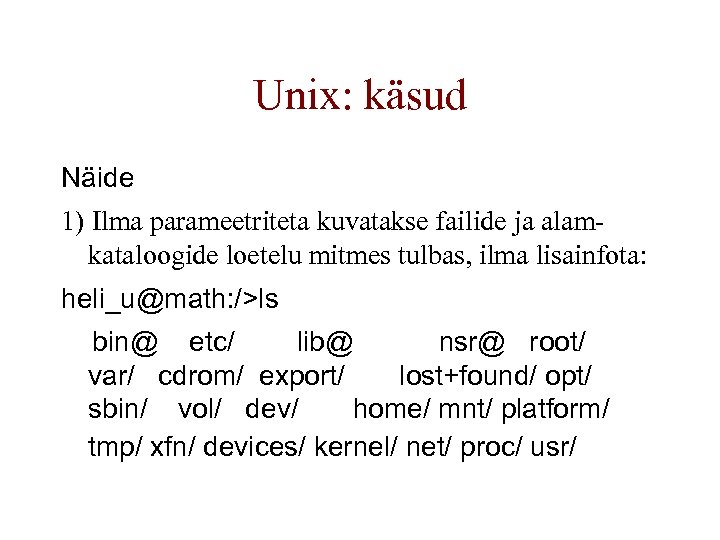 Unix: käsud

Näide

1) Ilma parameetriteta kuvatakse failide ja alamkataloogide loetelu mitmes tulbas, ilma lisainfota:

heli_u@math:/>ls

bin@ etc/ lib@ nsr@ root/
var/ cdrom/ export/ lost+found/ opt/
sbin/ vol/ dev/ home/ mnt/ platform/
tmp/ xfn/ devices/ kernel/ net/ proc/ usr/